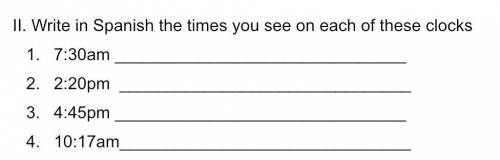 II. Write in Spanish the times you see on each of these clocks

1. 7:30am ______________________________

2. 2:20pm ______________________________

3. 4:45pm ______________________________

4. 10:17am______________________________